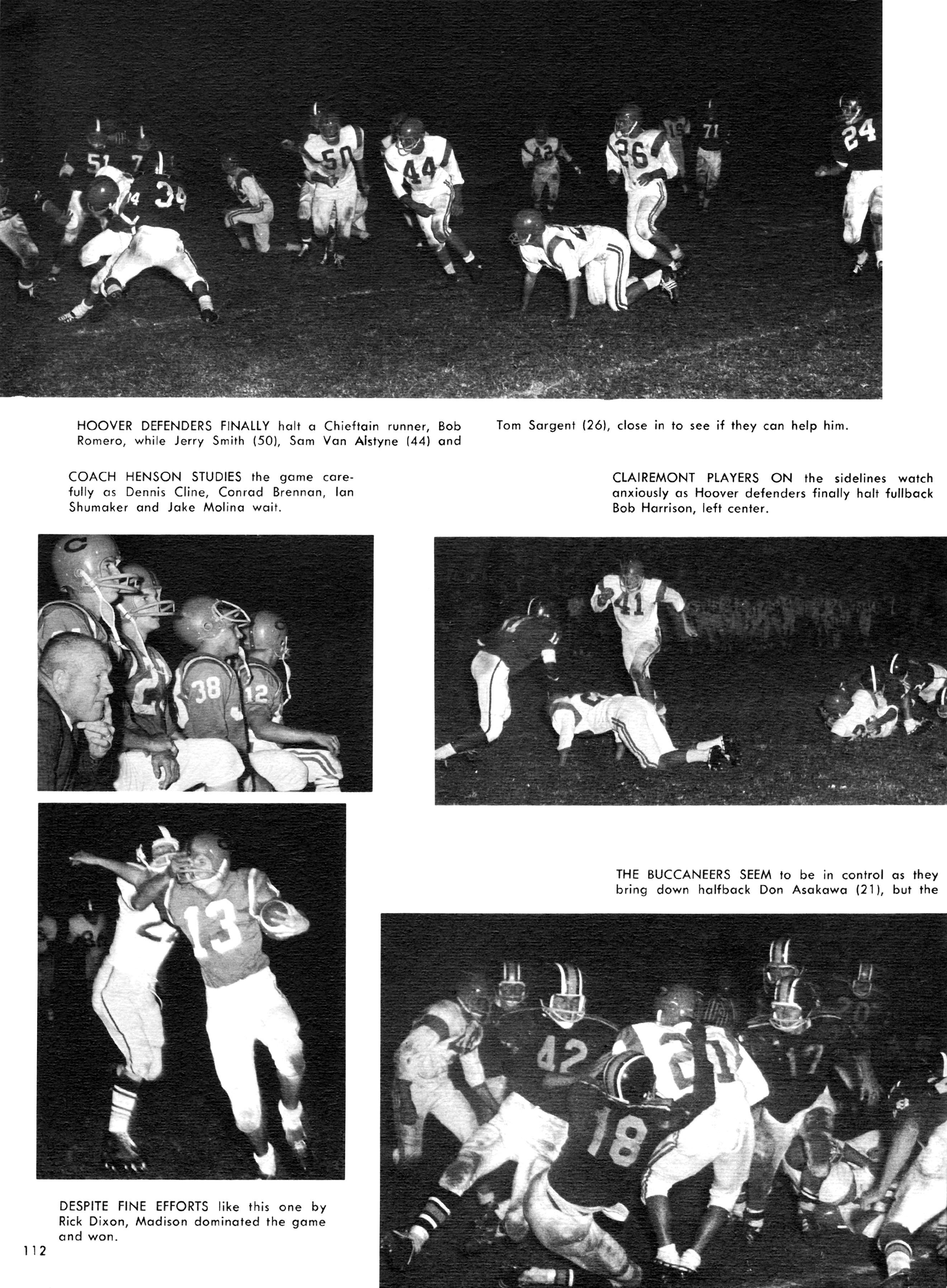 HOOVER DEFENDERS FINALLY halt a Chieftain runner, Bob Romero, while Jerry Smith (50), Sam Van Alstyne (44) and Tom Sargent (26), close in to see if they can help him.

COACH HENSON STUDIES the game carefully as Dennis Cline, Conrad Brennan, Ian Shumaker and Jake Molina wait.

CLAIREMONT PLAYERS ON the sidelines watch anxiously as Hoover defenders finally halt fullback Bob Harrison, left center.

THE BUCCANEERS SEEM to be in control as they bring down halfback Don Asakawa (21), but the

DESPITE FINE EFFORTS like this one by Rick Dixon, Madison dominated the game and won.

112